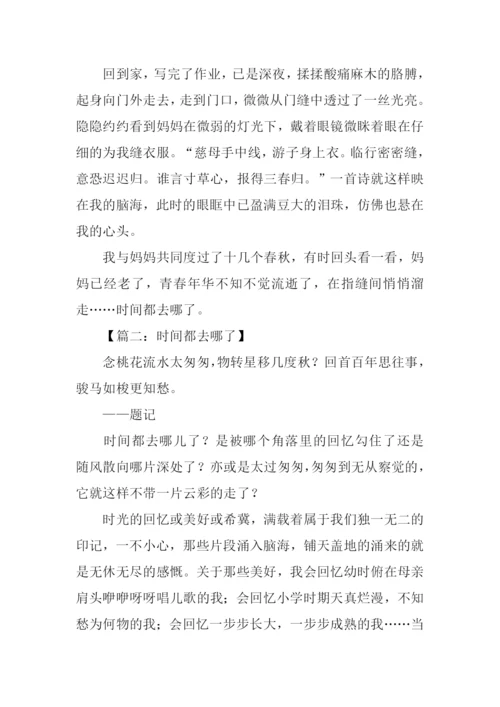 回到家，写完了作业，已是深夜，揉揉酸痛麻木的胳膊，起身向门外走去，走到门口，微微从门缝中透过了一丝光亮。隐隐约约看到妈妈在微弱的灯光下，戴着眼镜微眯着眼在仔细的为我缝衣服。“慈母手中线，游子身上衣。临行密密缝，意恐迟迟归。谁言寸草心，报得三春归。”一首诗就这样映在我的脑海，此时的眼眶中已盈满豆大的泪珠，仿佛也悬在我的心头。

我与妈妈共同度过了十几个春秋，有时回头看一看，妈妈已经老了，青春年华不知不觉流逝了，在指缝间悄悄溜走……时间都去哪了。

【篇二：时间都去哪了】

念桃花流水太匆匆，物转星移几度秋？回首百年思往事，骏马如梭更知愁。

——题记

时间都去哪儿了？是被哪个角落里的回忆勾住了还是随风散向哪片深处了？亦或是太过匆匆，匆匆到无从察觉的，它就这样不带一片云彩的走了？

时光的回忆或美好或希冀，满载着属于我们独一无二的印记，一不小心，那些片段涌入脑海，铺天盖地的涌来的就是无休无尽的感慨。关于那些美好，我会回忆幼时俯在母亲肩头咿咿呀呀唱儿歌的我；会回忆小学时期天真烂漫，不知愁为何物的我；会回忆一步步长大，一步步成熟的我……当